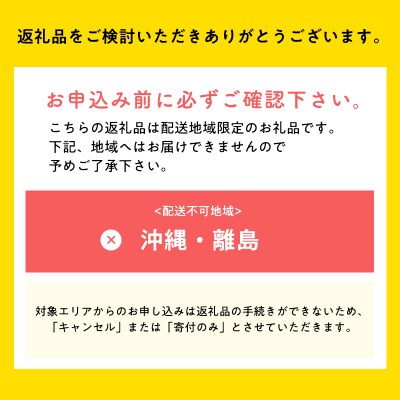 返礼品をご検討いただきありがとうございます。

お申込み前に必ずご確認下さい。

こちらの返礼品は配送地域限定のお礼品です。
下記、地域へはお届けできませんので
予めご了承下さい。

<配送不可地域>

× 沖縄・離島

対象エリアからのお申し込みは返礼品の手続きができないため、「キャンセル」または「寄付のみ」とさせていただきます。